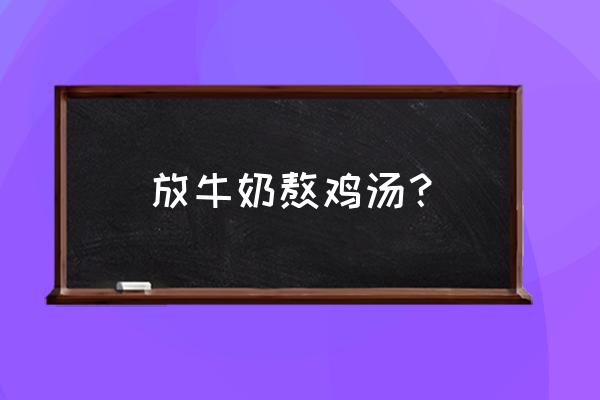 放牛奶熬鸡汤？